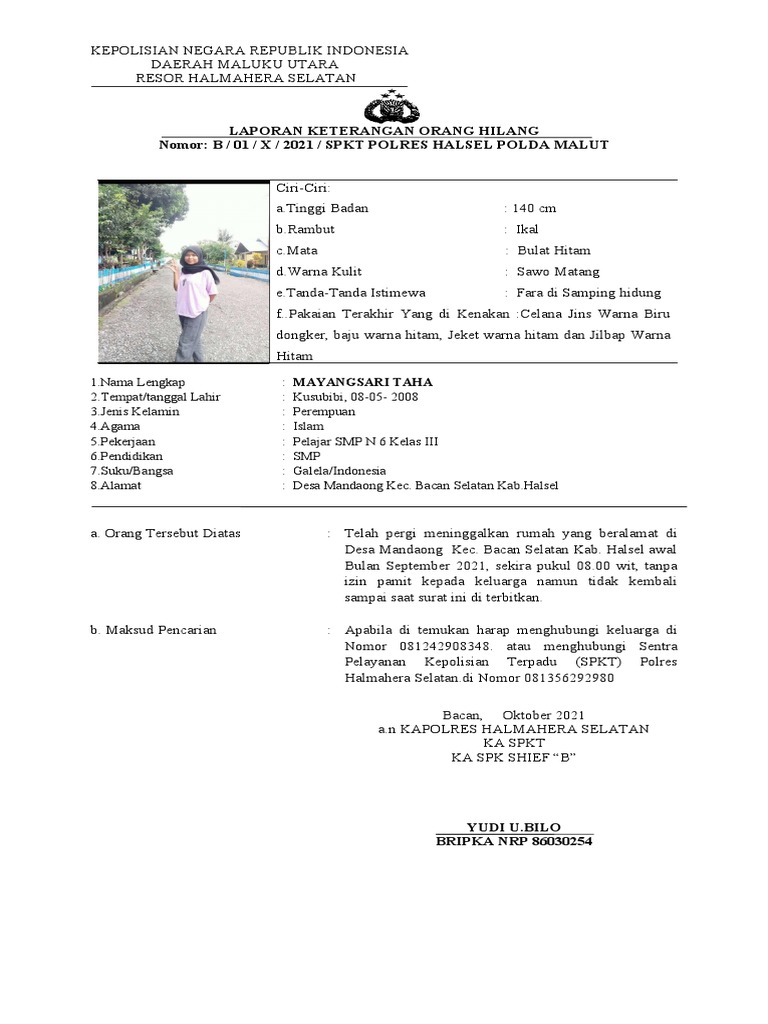 KEPOLISIAN NEGARA REPUBLIK INDONESIA
DAERAH MALUKU UTARA
RESOR HALMAHERA SELATAN

LAPORAN KETERANGAN ORANG HILANG
Nomor: B / 01 / X / 2021 / SPKT POLRES HALSEL POLDA MALUT

Ciri-Ciri:
a.Tinggi Badan : 140 cm
b.Rambut : Ikal
c.Mata : Bulat Hitam
d.Warna Kulit : Sawo Matang
e.Tanda-Tanda Istimewa : Fara di Samping hidung
f..Pakaian Terakhir Yang di Kenakan :Celana Jins Warna Biru dongker, baju warna hitam, Jeket warna hitam dan Jilbap Warna Hitam

1.Nama Lengkap : MAYANGSARI TAHA
2.Tempat/tanggal Lahir : Kusubibi, 08-05- 2008
3.Jenis Kelamin : Perempuan
4.Agama : Islam
5.Pekerjaan : Pelajar SMP N 6 Kelas III
6.Pendidikan : SMP
7.Suku/Bangsa : Galela/Indonesia
8.Alamat : Desa Mandaong Kec. Bacan Selatan Kab.Halsel

a. Orang Tersebut Diatas : Telah pergi meninggalkan rumah yang beralamat di Desa Mandaong Kec. Bacan Selatan Kab. Halsel awal Bulan September 2021, sekira pukul 08.00 wit, tanpa izin pamit kepada keluarga namun tidak kembali sampai saat surat ini di terbitkan.

b. Maksud Pencarian : Apabila di temukan harap menghubungi keluarga di Nomor 081242908348. atau menghubungi Sentra Pelayanan Kepolisian Terpadu (SPKT) Polres Halmahera Selatan.di Nomor 081356292980

Bacan, Oktober 2021
a.n KAPOLRES HALMAHERA SELATAN
KA SPKT
KA SPK SHIEF “B”

YUDI U.BILO
BRIPKA NRP 86030254